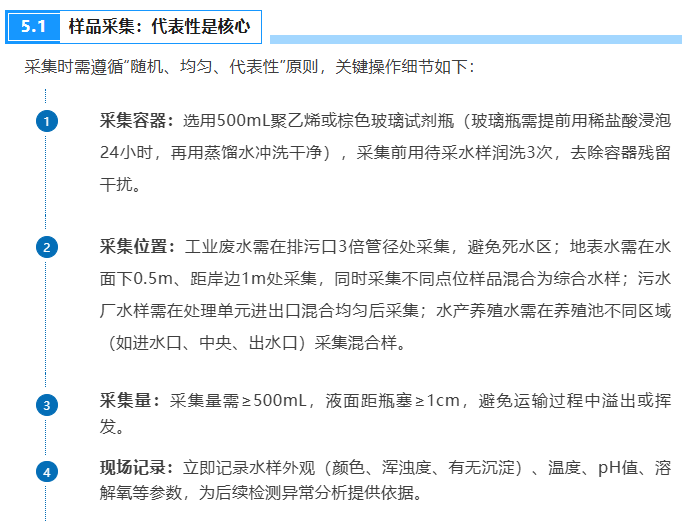 5.1 样品采集：代表性是核心

采集时需遵循“随机、均匀、代表性”原则，关键操作细节如下：

1

采集容器：选用500mL聚乙烯或棕色玻璃试剂瓶（玻璃瓶需提前用稀盐酸浸泡24小时，再用蒸馏水冲洗干净），采集前用待采水样润洗3次，去除容器残留干扰。

2

采集位置：工业废水需在排污口3倍管径处采集，避免死水区；地表水需在水面下0.5m、距岸边1m处采集，同时采集不同点位样品混合为综合水样；污水厂水样需在处理单元进出口混合均匀后采集；水产养殖水需在养殖池不同区域（如进水口、中央、出水口）采集混合样。

3

采集量：采集量需≥500mL，液面距瓶塞≥1cm，避免运输过程中溢出或挥发。

4

现场记录：立即记录水样外观（颜色、浑浊度、有无沉淀）、温度、pH值、溶解氧等参数，为后续检测异常分析提供依据。